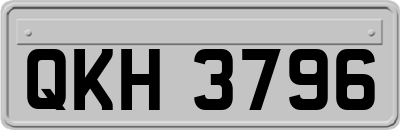 QKH 3796